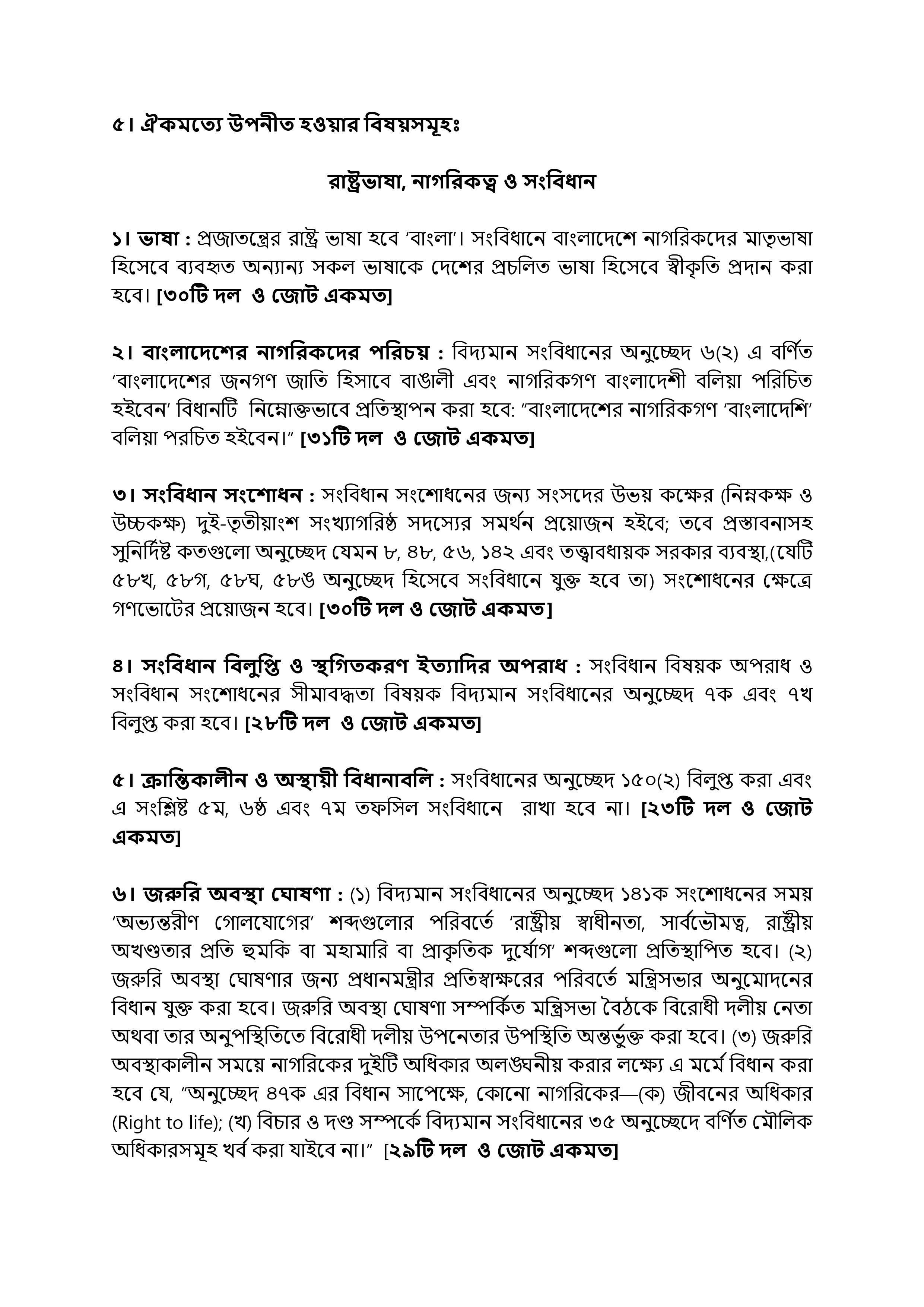 ৫। ঐকমত্যে উপনীত হওয়ার বিষয়সমূহঃ

রাষ্ট্রভাষা, নাগরিকত্ব ও সংবিধান

১। ভাষা : প্রজাতন্ত্রের রাষ্ট্র ভাষা হবে ‘বাংলা’। সংবিধানে বাংলাদেশে নাগরিকদের মাতৃভাষা হিসেবে ব্যবহৃত অন্যান্য সকল ভাষাকে দেশের প্রচলিত ভাষা হিসেবে স্বীকৃতি প্রদান করা হবে। [৩০টি দল ও জোট একমত]

২। বাংলাদেশের নাগরিকদের পরিচয় : বিদ্যমান সংবিধানের অনুচ্ছেদ ৬(২) এ বর্ণিত ‘বাংলাদেশের জনগণ জাতি হিসাবে বাঙালী এবং নাগরিকগণ বাংলাদেশী বলিয়া পরিচিত হইবেন’ বিধানটি নিম্নোক্তভাবে প্রতিস্থাপন করা হবে: “বাংলাদেশের নাগরিকগণ ‘বাংলাদেশি’ বলিয়া পরচিত হইবেন।” [৩১টি দল ও জোট একমত]

৩। সংবিধান সংশোধন : সংবিধান সংশোধনের জন্য সংসদের উভয় কক্ষের (নিম্নকক্ষ ও উচ্চকক্ষ) দুই-তৃতীয়াংশ সংখ্যাগরিষ্ঠ সদস্যের সমর্থন প্রয়োজন হইবে; তবে প্রস্তাবনাসহ সুনির্দিষ্ট কতগুলো অনুচ্ছেদ যেমন ৮, ৪৮, ৫৬, ১৪২ এবং তত্ত্বাবধায়ক সরকার ব্যবস্থা,(যেটি ৫৮খ, ৫৮গ, ৫৮ঘ, ৫৮ঙ অনুচ্ছেদ হিসেবে সংবিধানে যুক্ত হবে তা) সংশোধনের ক্ষেত্রে গণভোটের প্রয়োজন হবে। [৩০টি দল ও জোট একমত]

৪। সংবিধান বিলুপ্তি ও স্থগিতকরণ ইত্যাদির অপরাধ : সংবিধান বিষয়ক অপরাধ ও সংবিধান সংশোধনের সীমাবদ্ধতা বিষয়ক বিদ্যমান সংবিধানের অনুচ্ছেদ ৭ক এবং ৭খ বিলুপ্ত করা হবে। [২৮টি দল ও জোট একমত]

৫। ক্রান্তিকালীন ও অস্থায়ী বিধানাবলি : সংবিধানের অনুচ্ছেদ ১৫০(২) বিলুপ্ত করা এবং এ সংশ্লিষ্ট ৫ম, ৬ষ্ঠ এবং ৭ম তফসিল সংবিধানে রাখা হবে না। [২৩টি দল ও জোট একমত]

৬। জরুরি অবস্থা ঘোষণা : (১) বিদ্যমান সংবিধানের অনুচ্ছেদ ১৪১ক সংশোধনের সময় ‘অভ্যন্তরীণ গোলযোগের’ শব্দগুলোর পরিবর্তে ‘রাষ্ট্রীয় স্বাধীনতা, সার্বভৌমত্ব, রাষ্ট্রীয় অখণ্ডতার প্রতি হুমকি বা মহামারি বা প্রাকৃতিক দুর্যোগ’ শব্দগুলো প্রতিস্থাপিত হবে। (২) জরুরি অবস্থা ঘোষণার জন্য প্রধানমন্ত্রীর প্রতিস্বাক্ষরের পরিবর্তে মন্ত্রিসভার অনুমোদনের বিধান যুক্ত করা হবে। জরুরি অবস্থা ঘোষণা সম্পর্কিত মন্ত্রিসভা বৈঠকে বিরোধী দলীয় নেতা অথবা তার অনুপস্থিতিতে বিরোধী দলীয় উপনেতার উপস্থিতি অন্তর্ভুক্ত করা হবে। (৩) জরুরি অবস্থাকালীন সময়ে নাগরিকের দুইটি অধিকার অলঙ্ঘনীয় করার লক্ষ্যে এ মর্মে বিধান করা হবে যে, “অনুচ্ছেদ ৪৭ক এর বিধান সাপেক্ষে, কোনো নাগরিকের—(ক) জীবনের অধিকার (Right to life); (খ) বিচার ও দণ্ড সম্পর্কে বিদ্যমান সংবিধানের ৩৫ অনুচ্ছেদে বর্ণিত মৌলিক অধিকারসমূহ খর্ব করা যাইবে না।” [২৯টি দল ও জোট একমত]